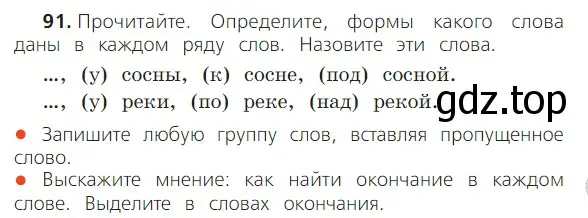 91. Прочитайте. Определите, формы какого слова даны в каждом ряду слов. Назовите эти слова.

..., (у) сосны, (к) сосне, (под) сосной.
..., (у) реки, (по) реке, (над) рекой.

gdz.top

● Запишите любую группу слов, вставляя пропущенное слово.
● Выскажите мнение: как найти окончание в каждом слове. Выделите в словах окончания.